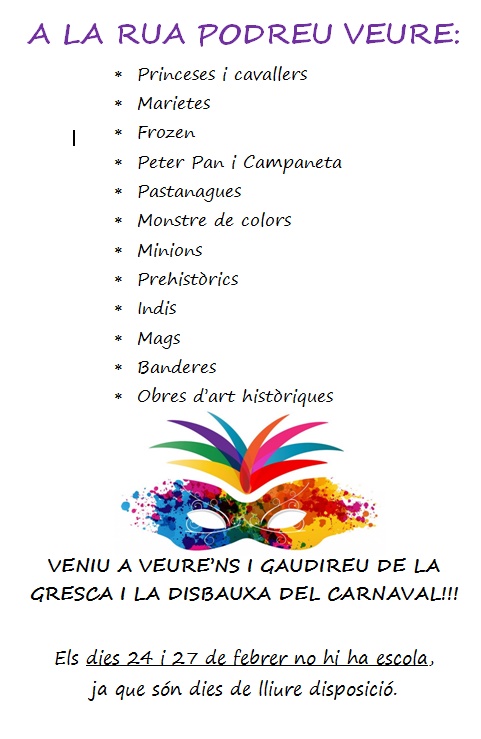 A LA RUA PODREU VEURE:

* Princeses i cavallers
* Marietes
* Frozen
* Peter Pan i Campaneta
* Pastanagues
* Monstre de colors
* Minions
* Prehistòrics
* Indis
* Mags
* Banderes
* Obres d'art històriques

VENIU A VEURE'NS I GAUDIREU DE LA GRESCA I LA DISBAUXA DEL CARNAVAL!!!

Els dies 24 i 27 de febrer no hi ha escola, ja que són dies de lliure disposició.